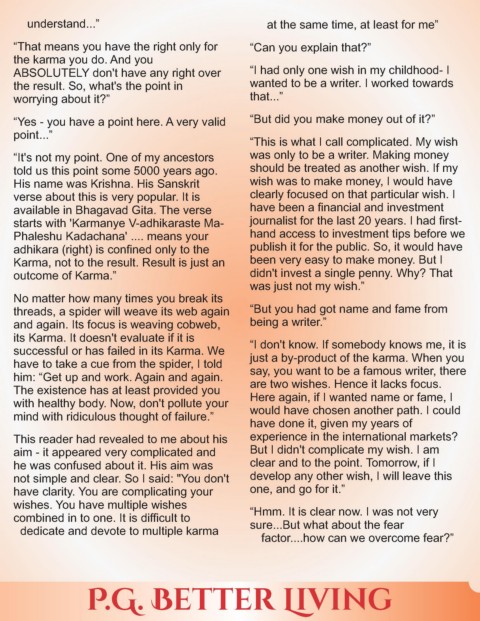 understand..."

"That means you have the right only for the karma you do. And you ABSOLUTELY don't have any right over the result. So, what's the point in worrying about it?"

"Yes - you have a point here. A very valid point..."

"It's not my point. One of my ancestors told us this point some 5000 years ago. His name was Krishna. His Sanskrit verse about this is very popular. It is available in Bhagavad Gita. The verse starts with 'Karmanye V-adhikaraste Ma-Phaleshu Kadachana' .... means your adhikara (right) is confined only to the Karma, not to the result. Result is just an outcome of Karma."

No matter how many times you break its threads, a spider will weave its web again and again. Its focus is weaving cobweb, its Karma. It doesn't evaluate if it is successful or has failed in its Karma. We have to take a cue from the spider, I told him: "Get up and work. Again and again. The existence has at least provided you with healthy body. Now, don't pollute your mind with ridiculous thought of failure."

This reader had revealed to me about his aim - it appeared very complicated and he was confused about it. His aim was not simple and clear. So I said: "You don't have clarity. You are complicating your wishes. You have multiple wishes combined in to one. It is difficult to dedicate and devote to multiple karma

at the same time, at least for me"

"Can you explain that?"

"I had only one wish in my childhood- I wanted to be a writer. I worked towards that..."

"But did you make money out of it?"

"This is what I call complicated. My wish was only to be a writer. Making money should be treated as another wish. If my wish was to make money, I would have clearly focused on that particular wish. I have been a financial and investment journalist for the last 20 years. I had first-hand access to investment tips before we publish it for the public. So, it would have been very easy to make money. But I didn't invest a single penny. Why? That was just not my wish."

"But you had got name and fame from being a writer."

"I don't know. If somebody knows me, it is just a by-product of the karma. When you say, you want to be a famous writer, there are two wishes. Hence it lacks focus. Here again, if I wanted name or fame, I would have chosen another path. I could have done it, given my years of experience in the international markets? But I didn't complicate my wish. I am clear and to the point. Tomorrow, if I develop any other wish, I will leave this one, and go for it."

"Hmm. It is clear now. I was not very sure...But what about the fear factor....how can we overcome fear?"

P.G. BETTER LIVING